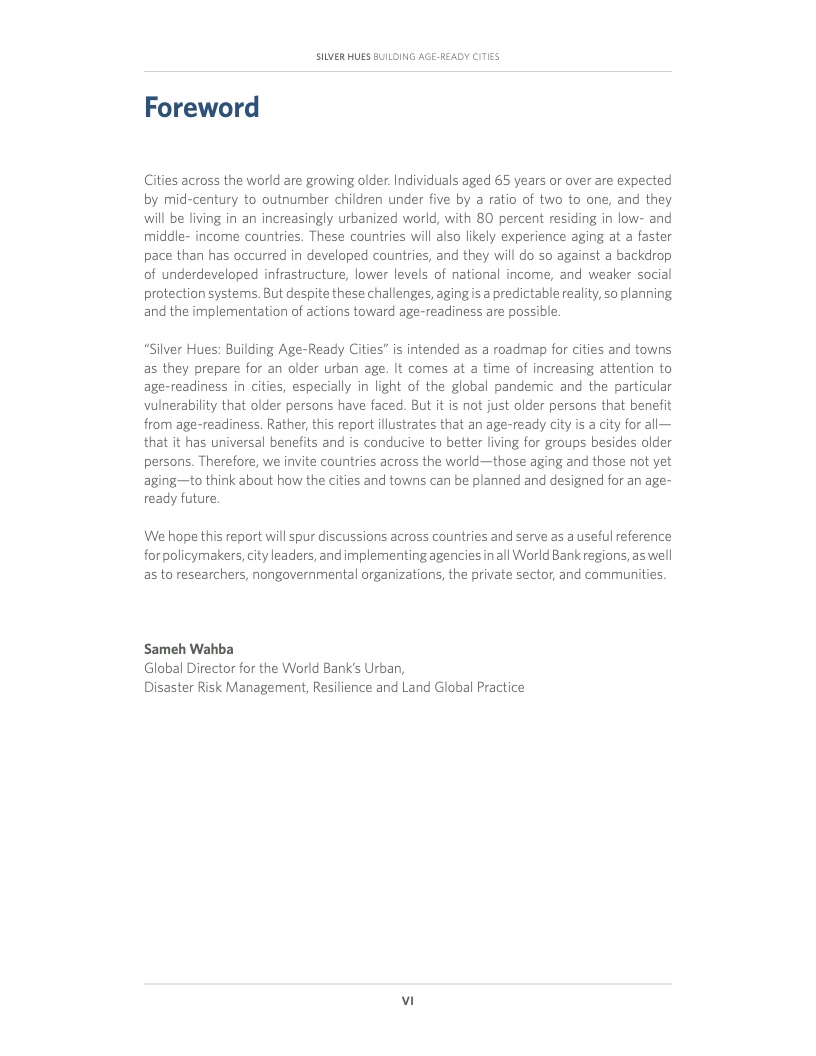 SILVER HUES BUILDING AGE-READY CITIES

Foreword

Cities across the world are growing older. Individuals aged 65 years or over are expected by mid-century to outnumber children under five by a ratio of two to one, and they will be living in an increasingly urbanized world, with 80 percent residing in low- and middle- income countries. These countries will also likely experience aging at a faster pace than has occurred in developed countries, and they will do so against a backdrop of underdeveloped infrastructure, lower levels of national income, and weaker social protection systems. But despite these challenges, aging is a predictable reality, so planning and the implementation of actions toward age-readiness are possible.

"Silver Hues: Building Age-Ready Cities" is intended as a roadmap for cities and towns as they prepare for an older urban age. It comes at a time of increasing attention to age-readiness in cities, especially in light of the global pandemic and the particular vulnerability that older persons have faced. But it is not just older persons that benefit from age-readiness. Rather, this report illustrates that an age-ready city is a city for all—that it has universal benefits and is conducive to better living for groups besides older persons. Therefore, we invite countries across the world—those aging and those not yet aging—to think about how the cities and towns can be planned and designed for an age-ready future.

We hope this report will spur discussions across countries and serve as a useful reference for policymakers, city leaders, and implementing agencies in all World Bank regions, as well as to researchers, nongovernmental organizations, the private sector, and communities.

Sameh Wahba
Global Director for the World Bank's Urban,
Disaster Risk Management, Resilience and Land Global Practice

VI